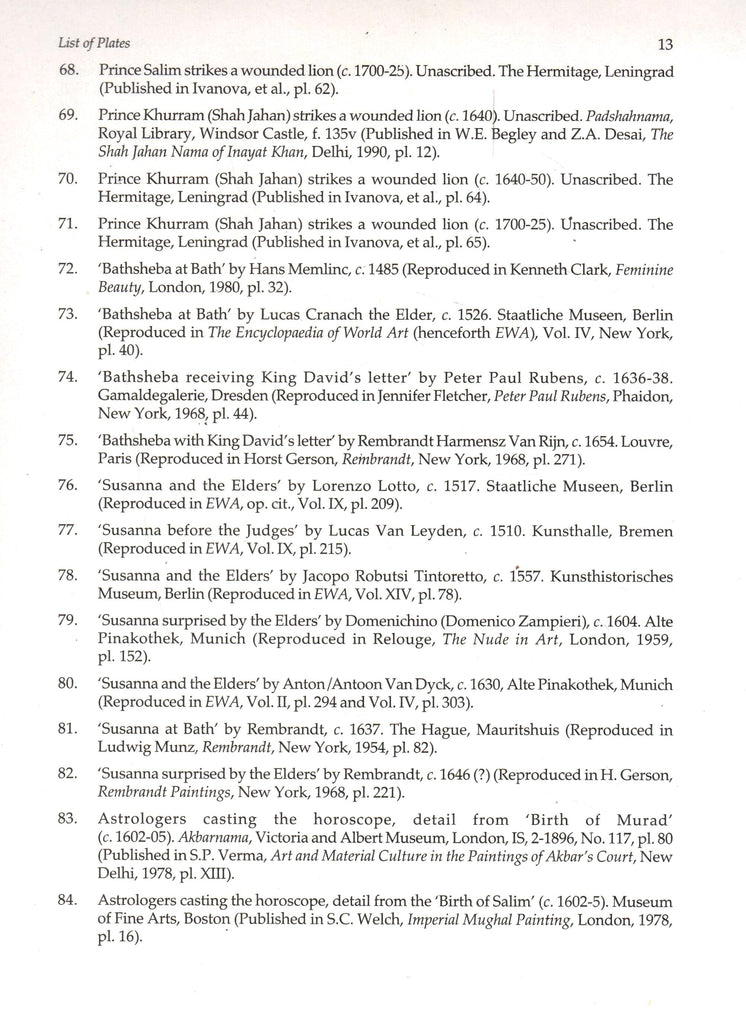 List of Plates 13

68. Prince Salim strikes a wounded lion (c. 1700-25). Unascribed. The Hermitage, Leningrad (Published in Ivanova, et al., pl. 62).

69. Prince Khurram (Shah Jahan) strikes a wounded lion (c. 1640). Unascribed. Padshahnama, Royal Library, Windsor Castle, f. 135v (Published in W.E. Begley and Z.A. Desai, The Shah Jahan Nama of Inayat Khan, Delhi, 1990, pl. 12).

70. Prince Khurram (Shah Jahan) strikes a wounded lion (c. 1640-50). Unascribed. The Hermitage, Leningrad (Published in Ivanova, et al., pl. 64).

71. Prince Khurram (Shah Jahan) strikes a wounded lion (c. 1700-25). Unascribed. The Hermitage, Leningrad (Published in Ivanova, et al., pl. 65).

72. 'Bathsheba at Bath' by Hans Memlinc, c. 1485 (Reproduced in Kenneth Clark, Feminine Beauty, London, 1980, pl. 32).

73. 'Bathsheba at Bath' by Lucas Cranach the Elder, c. 1526. Staatliche Museen, Berlin (Reproduced in The Encyclopaedia of World Art (henceforth EWA), Vol. IV, New York, pl. 40).

74. 'Bathsheba receiving King David's letter' by Peter Paul Rubens, c. 1636-38. Gamaldegalerie, Dresden (Reproduced in Jennifer Fletcher, Peter Paul Rubens, Phaidon, New York, 1968, pl. 44).

75. 'Bathsheba with King David's letter' by Rembrandt Harmensz Van Rijn, c. 1654. Louvre, Paris (Reproduced in Horst Gerson, Rembrandt, New York, 1968, pl. 271).

76. 'Susanna and the Elders' by Lorenzo Lotto, c. 1517. Staatliche Museen, Berlin (Reproduced in EWA, op. cit., Vol. IX, pl. 209).

77. 'Susanna before the Judges' by Lucas Van Leyden, c. 1510. Kunsthalle, Bremen (Reproduced in EWA, Vol. IX, pl. 215).

78. 'Susanna and the Elders' by Jacopo Robutsi Tintoretto, c. 1557. Kunsthistorisches Museum, Berlin (Reproduced in EWA, Vol. XIV, pl. 78).

79. 'Susanna surprised by the Elders' by Domenichino (Domenico Zampieri), c. 1604. Alte Pinakothek, Munich (Reproduced in Relouge, The Nude in Art, London, 1959, pl. 152).

80. 'Susanna and the Elders' by Anton/Antoon Van Dyck, c. 1630, Alte Pinakothek, Munich (Reproduced in EWA, Vol. II, pl. 294 and Vol. IV, pl. 303).

81. 'Susanna at Bath' by Rembrandt, c. 1637. The Hague, Mauritshuis (Reproduced in Ludwig Munz, Rembrandt, New York, 1954, pl. 82).

82. 'Susanna surprised by the Elders' by Rembrandt, c. 1646 (?) (Reproduced in H. Gerson, Rembrandt Paintings, New York, 1968, pl. 221).

83. Astrologers casting the horoscope, detail from 'Birth of Murad' (c. 1602-05). Akbarnama, Victoria and Albert Museum, London, IS, 2-1896, No. 117, pl. 80 (Published in S.P. Verma, Art and Material Culture in the Paintings of Akbar's Court, New Delhi, 1978, pl. XIII).

84. Astrologers casting the horoscope, detail from the 'Birth of Salim' (c. 1602-5). Museum of Fine Arts, Boston (Published in S.C. Welch, Imperial Mughal Painting, London, 1978, pl. 16).